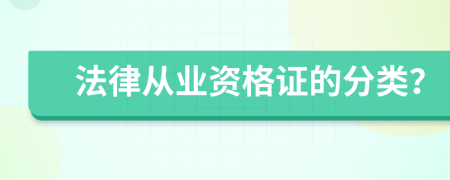 法律从业资格证的分类?